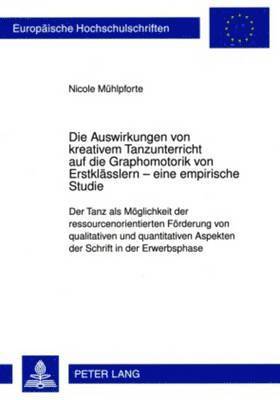 Europäische Hochschulschriften

Nicole Mühlpforte

Die Auswirkungen von kreativem Tanzunterricht auf die Graphomotorik von Erstklässlern – eine empirische Studie

Der Tanz als Möglichkeit der ressourcenorientierten Förderung von qualitativen und quantitativen Aspekten der Schrift in der Erwerbsphase

PETER LANG